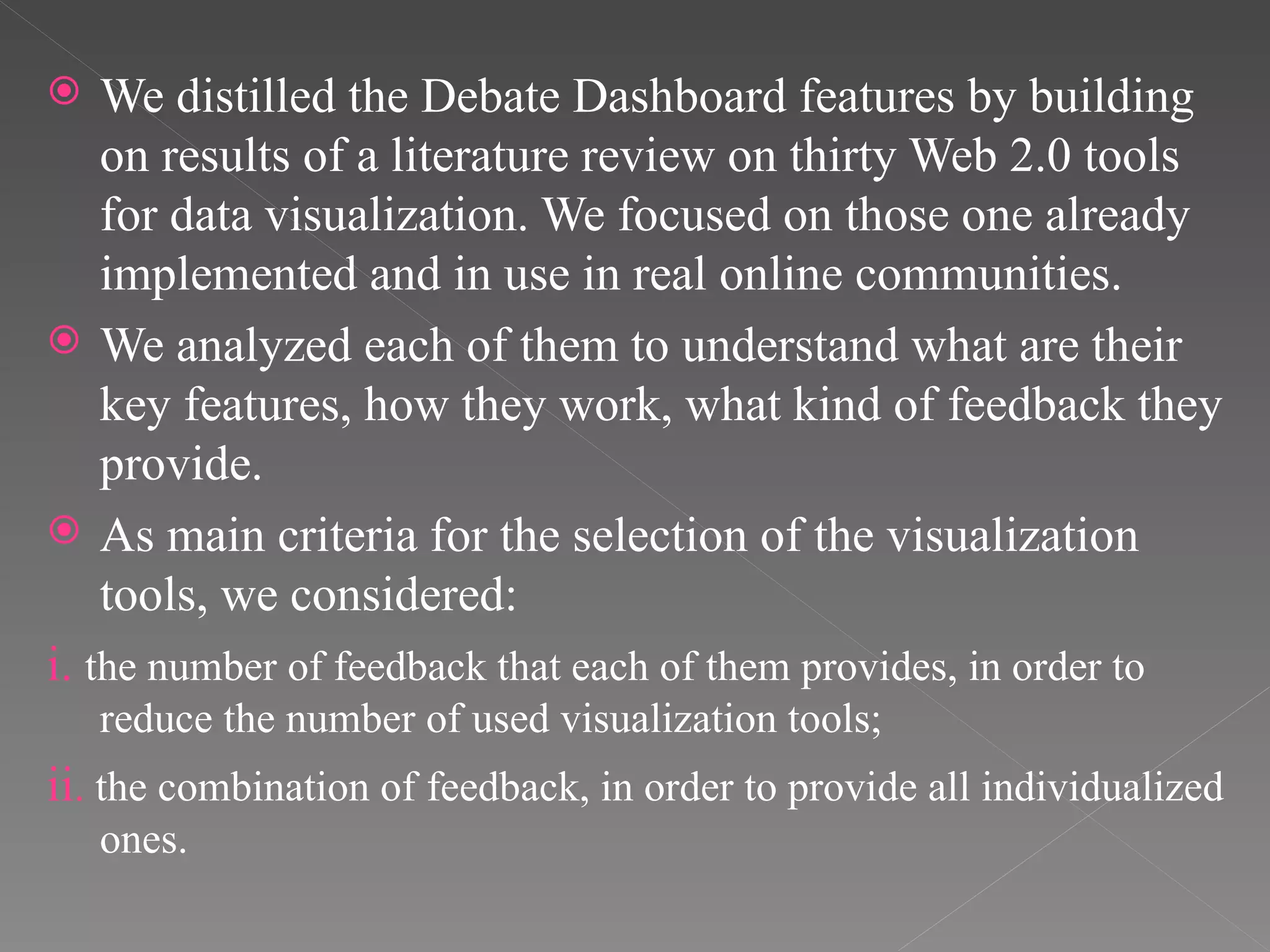 We distilled the Debate Dashboard features by building on results of a literature review on thirty Web 2.0 tools for data visualization. We focused on those one already implemented and in use in real online communities.

We analyzed each of them to understand what are their key features, how they work, what kind of feedback they provide.

As main criteria for the selection of the visualization tools, we considered:

i. the number of feedback that each of them provides, in order to reduce the number of used visualization tools;

ii. the combination of feedback, in order to provide all individualized ones.